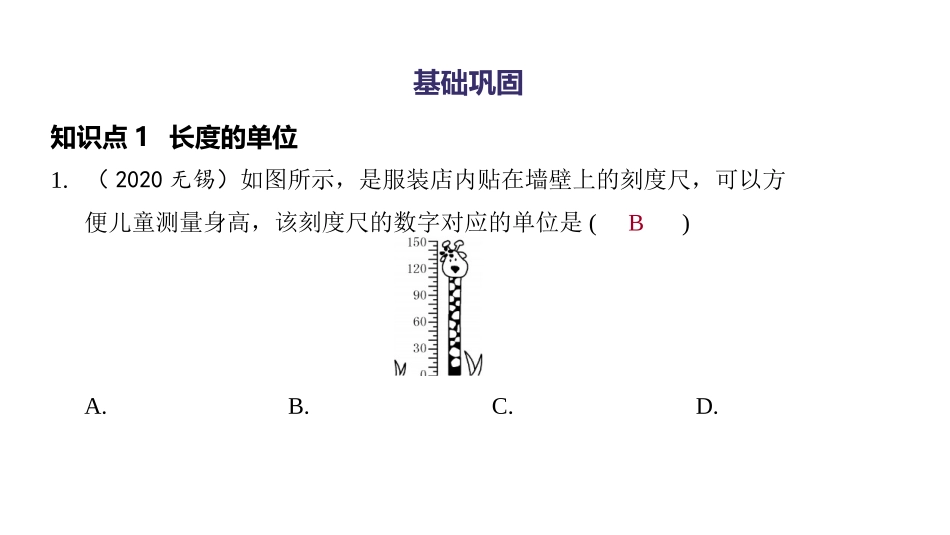 基础巩固

知识点 1 长度的单位

1. （2020 无锡）如图所示，是服装店内贴在墙壁上的刻度尺，可以方便儿童测量身高，该刻度尺的数字对应的单位是 ( B )

150
120
90
60
30
0

A. B. C. D.